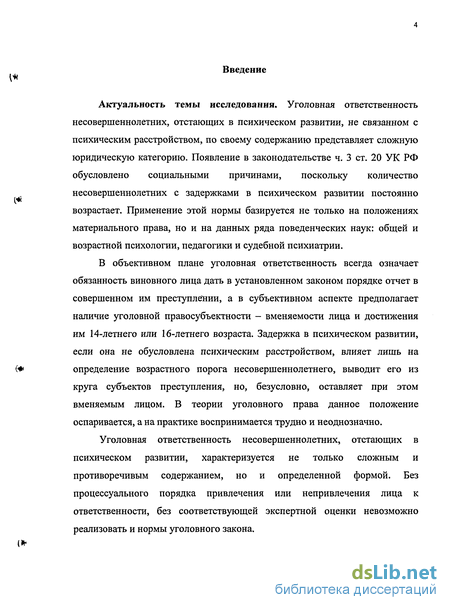 4

Введение

Актуальность темы исследования. Уголовная ответственность несовершеннолетних, отстающих в психическом развитии, не связанном с психическим расстройством, по своему содержанию представляет сложную юридическую категорию. Появление в законодательстве ч. 3 ст. 20 УК РФ обусловлено социальными причинами, поскольку количество несовершеннолетних с задержками в психическом развитии постоянно возрастает. Применение этой нормы базируется не только на положениях материального права, но и на данных ряда поведенческих наук: общей и возрастной психологии, педагогики и судебной психиатрии.

В объективном плане уголовная ответственность всегда означает обязанность виновного лица дать в установленном законом порядке отчет в совершенном им преступлении, а в субъективном аспекте предполагает наличие уголовной правосубъектности – вменяемости лица и достижения им 14-летнего или 16-летнего возраста. Задержка в психическом развитии, если она не обусловлена психическим расстройством, влияет лишь на определение возрастного порога несовершеннолетнего, выводит его из круга субъектов преступления, но, безусловно, оставляет при этом вменяемым лицом. В теории уголовного права данное положение оспаривается, а на практике воспринимается трудно и неоднозначно.

Уголовная ответственность несовершеннолетних, отстающих в психическом развитии, характеризуется не только сложным и противоречивым содержанием, но и определенной формой. Без процессуального порядка привлечения или непривлечения лица к ответственности, без соответствующей экспертной оценки невозможно реализовать и нормы уголовного закона.

dsLib.net
библиотека диссертаций